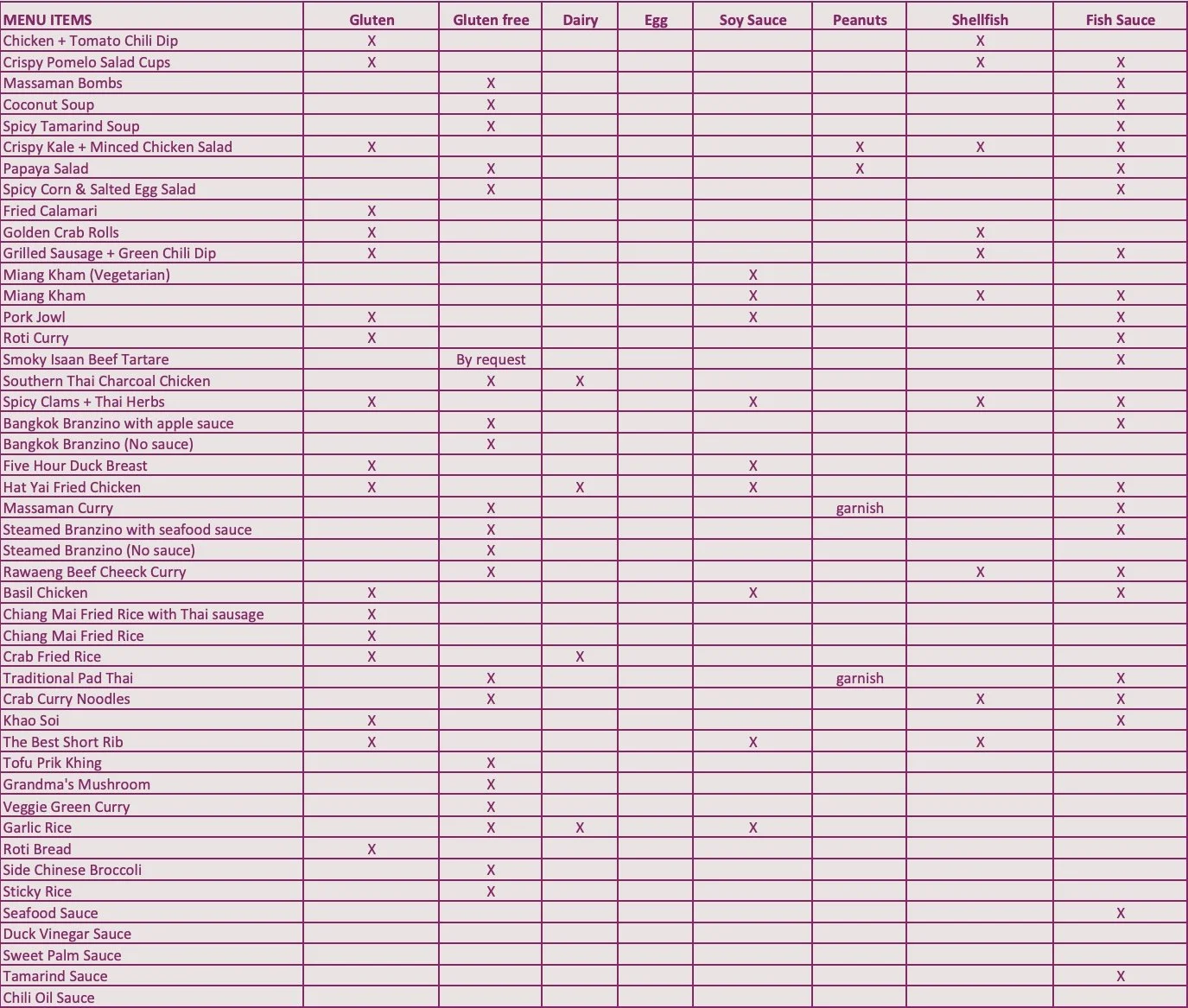 | MENU ITEMS | Gluten | Gluten free | Dairy | Egg | Soy Sauce | Peanuts | Shellfish | Fish Sauce |
|---|---|---|---|---|---|---|---|---|
| Chicken + Tomato Chili Dip | X | | | | | | X | |
| Crispy Pomelo Salad Cups | X | | | | | | X | X |
| Massaman Bombs | | X | | | | | | X |
| Coconut Soup | | X | | | | | | X |
| Spicy Tamarind Soup | | X | | | | | | X |
| Crispy Kale + Minced Chicken Salad | X | | | | | X | X | X |
| Papaya Salad | | X | | | | X | | X |
| Spicy Corn & Salted Egg Salad | | X | | | | | | X |
| Fried Calamari | X | | | | | | | |
| Golden Crab Rolls | X | | | | | | X | |
| Grilled Sausage + Green Chili Dip | X | | | | | | X | X |
| Miang Kham (Vegetarian) | | | | | X | | | |
| Miang Kham | | | | | X | | X | X |
| Pork Jowl | X | | | | X | | | X |
| Roti Curry | X | | | | | | | X |
| Smoky Isaan Beef Tartare | | By request | | | | | | X |
| Southern Thai Charcoal Chicken | | X | X | | | | | |
| Spicy Clams + Thai Herbs | X | | | | X | | X | X |
| Bangkok Branzino with apple sauce | | X | | | | | | X |
| Bangkok Branzino (No sauce) | | X | | | | | | |
| Five Hour Duck Breast | X | | | | X | | | |
| Hat Yai Fried Chicken | X | | X | | X | | | X |
| Massaman Curry | | X | | | | garnish | | X |
| Steamed Branzino with seafood sauce | | X | | | | | | X |
| Steamed Branzino (No sauce) | | X | | | | | | |
| Rawaeng Beef Cheeck Curry | | X | | | | | X | X |
| Basil Chicken | X | | | | X | | | X |
| Chiang Mai Fried Rice with Thai sausage | X | | | | | | | |
| Chiang Mai Fried Rice | X | | | | | | | |
| Crab Fried Rice | X | | X | | | | | |
| Traditional Pad Thai | | X | | | | garnish | | X |
| Crab Curry Noodles | | X | | | | | X | X |
| Khao Soi | X | | | | | | | X |
| The Best Short Rib | X | | | | X | | X | |
| Tofu Prik Khing | | X | | | | | | |
| Grandma's Mushroom | | X | | | | | | |
| Veggie Green Curry | | X | | | | | | |
| Garlic Rice | | X | X | | X | | | |
| Roti Bread | X | | | | | | | |
| Side Chinese Broccoli | | X | | | | | | |
| Sticky Rice | | X | | | | | | |
| Seafood Sauce | | | | | | | | X |
| Duck Vinegar Sauce | | | | | | | | |
| Sweet Palm Sauce | | | | | | | | |
| Tamarind Sauce | | | | | | | | X |
| Chili Oil Sauce | | | | | | | | |